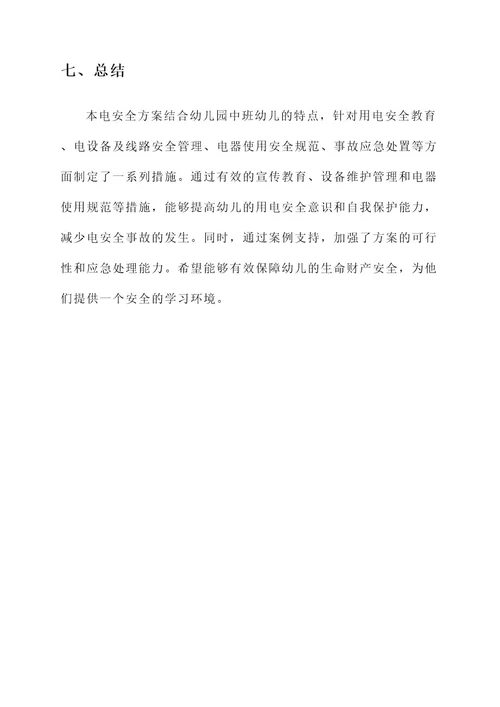 七、总结

本电安全方案结合幼儿园中班幼儿的特点，针对用电安全教育、电设备及线路安全管理、电器使用安全规范、事故应急处置等方面制定了一系列措施。通过有效的宣传教育、设备维护管理和电器使用规范等措施，能够提高幼儿的用电安全意识和自我保护能力，减少电安全事故的发生。同时，通过案例支持，加强了方案的可行性和应急处理能力。希望能够有效保障幼儿的生命财产安全，为他们提供一个安全的学习环境。